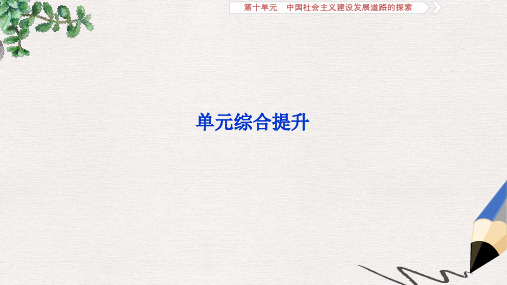 第十单元　中国社会主义建设发展道路的探索

单元综合提升